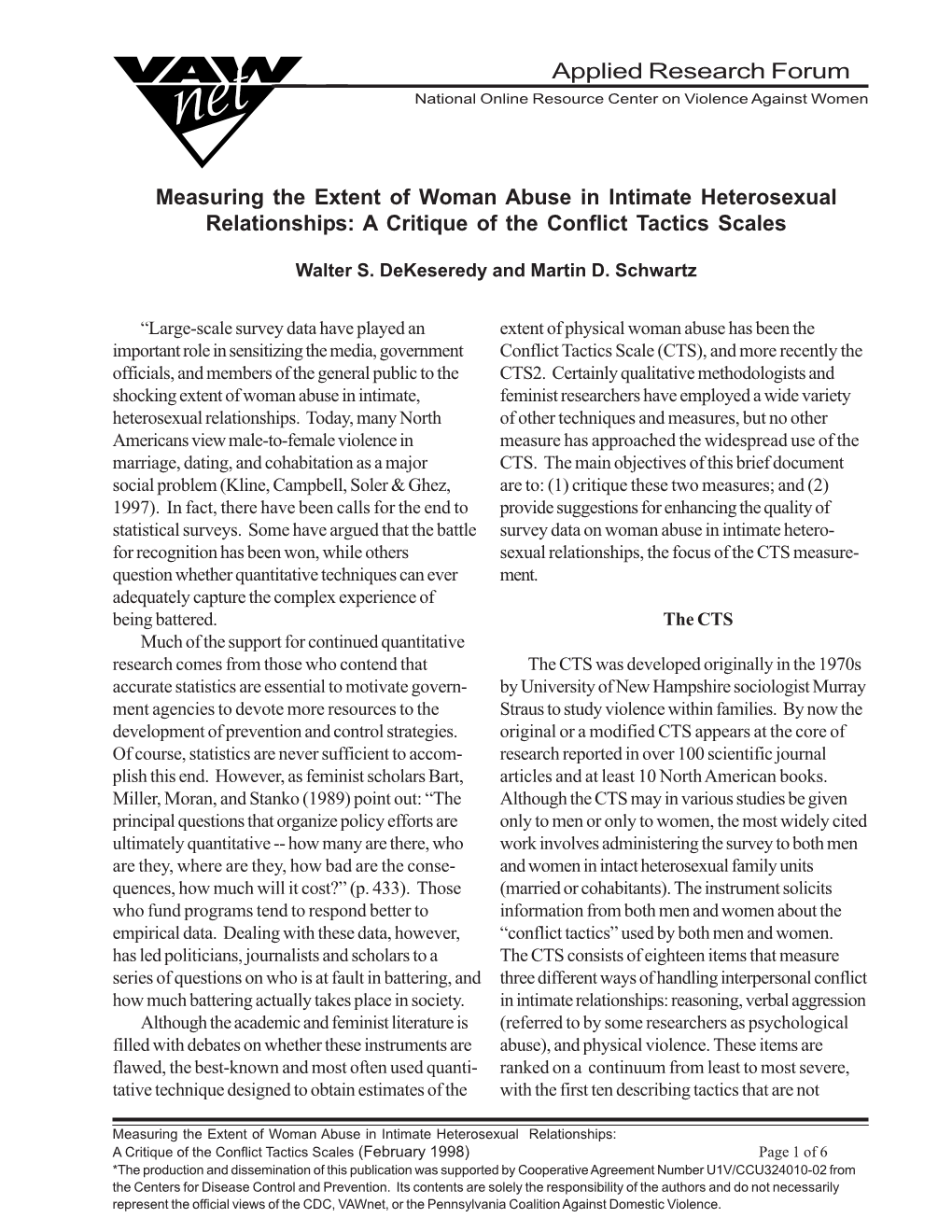 VAW net

Applied Research Forum

National Online Resource Center on Violence Against Women

Measuring the Extent of Woman Abuse in Intimate Heterosexual Relationships: A Critique of the Conflict Tactics Scales

Walter S. DeKeseredy and Martin D. Schwartz

“Large-scale survey data have played an important role in sensitizing the media, government officials, and members of the general public to the shocking extent of woman abuse in intimate, heterosexual relationships. Today, many North Americans view male-to-female violence in marriage, dating, and cohabitation as a major social problem (Kline, Campbell, Soler & Ghez, 1997). In fact, there have been calls for the end to statistical surveys. Some have argued that the battle for recognition has been won, while others question whether quantitative techniques can ever adequately capture the complex experience of being battered.

Much of the support for continued quantitative research comes from those who contend that accurate statistics are essential to motivate government agencies to devote more resources to the development of prevention and control strategies. Of course, statistics are never sufficient to accomplish this end. However, as feminist scholars Bart, Miller, Moran, and Stanko (1989) point out: “The principal questions that organize policy efforts are ultimately quantitative -- how many are there, who are they, where are they, how bad are the consequences, how much will it cost?” (p. 433). Those who fund programs tend to respond better to empirical data. Dealing with these data, however, has led politicians, journalists and scholars to a series of questions on who is at fault in battering, and how much battering actually takes place in society.

Although the academic and feminist literature is filled with debates on whether these instruments are flawed, the best-known and most often used quantitative technique designed to obtain estimates of the extent of physical woman abuse has been the Conflict Tactics Scale (CTS), and more recently the CTS2. Certainly qualitative methodologists and feminist researchers have employed a wide variety of other techniques and measures, but no other measure has approached the widespread use of the CTS. The main objectives of this brief document are to: (1) critique these two measures; and (2) provide suggestions for enhancing the quality of survey data on woman abuse in intimate heterosexual relationships, the focus of the CTS measurement.

The CTS

The CTS was developed originally in the 1970s by University of New Hampshire sociologist Murray Straus to study violence within families. By now the original or a modified CTS appears at the core of research reported in over 100 scientific journal articles and at least 10 North American books. Although the CTS may in various studies be given only to men or only to women, the most widely cited work involves administering the survey to both men and women in intact heterosexual family units (married or cohabitants). The instrument solicits information from both men and women about the “conflict tactics” used by both men and women. The CTS consists of eighteen items that measure three different ways of handling interpersonal conflict in intimate relationships: reasoning, verbal aggression (referred to by some researchers as psychological abuse), and physical violence. These items are ranked on a continuum from least to most severe, with the first ten describing tactics that are not

Measuring the Extent of Woman Abuse in Intimate Heterosexual Relationships:
A Critique of the Conflict Tactics Scales (February 1998) Page 1 of 6
*The production and dissemination of this publication was supported by Cooperative Agreement Number U1V/CCU324010-02 from the Centers for Disease Control and Prevention. Its contents are solely the responsibility of the authors and do not necessarily represent the official views of the CDC, VAWnet, or the Pennsylvania Coalition Against Domestic Violence.